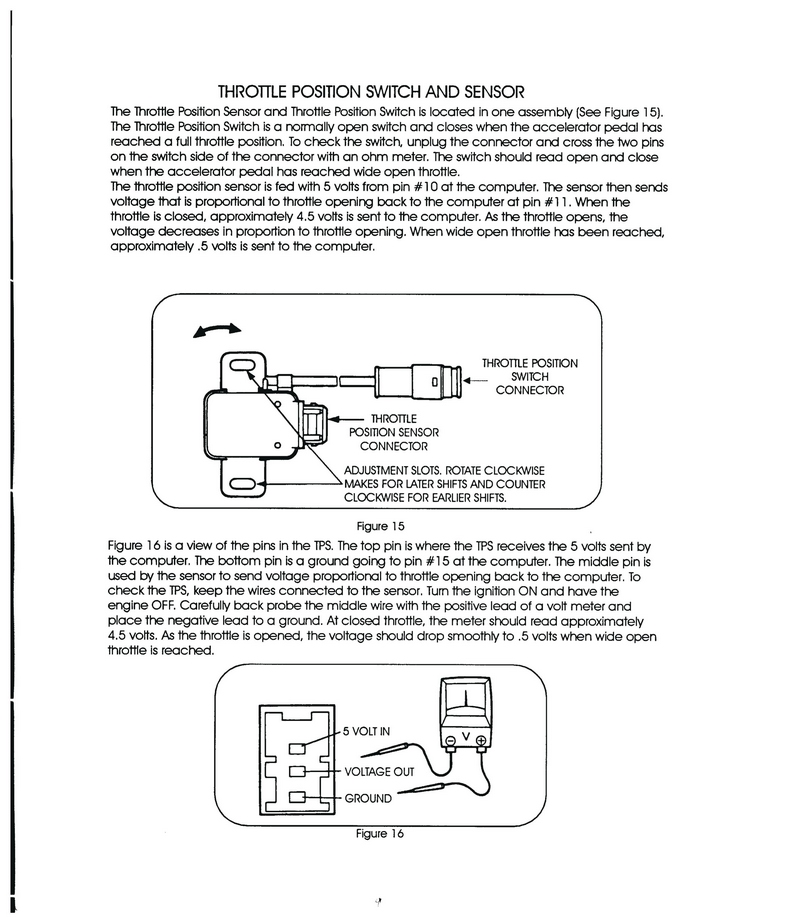 THROTTLE POSITION SWITCH AND SENSOR

The Throttle Position Sensor and Throttle Position Switch is located in one assembly (See Figure 15). The Throttle Position Switch is a normally open switch and closes when the accelerator pedal has reached a full throttle position. To check the switch, unplug the connector and cross the two pins on the switch side of the connector with an ohm meter. The switch should read open and close when the accelerator pedal has reached wide open throttle.
The throttle position sensor is fed with 5 volts from pin #10 at the computer. The sensor then sends voltage that is proportional to throttle opening back to the computer at pin #11. When the throttle is closed, approximately 4.5 volts is sent to the computer. As the throttle opens, the voltage decreases in proportion to throttle opening. When wide open throttle has been reached, approximately .5 volts is sent to the computer.

THROTTLE POSITION SWITCH CONNECTOR

THROTTLE POSITION SENSOR CONNECTOR

ADJUSTMENT SLOTS. ROTATE CLOCKWISE MAKES FOR LATER SHIFTS AND COUNTER CLOCKWISE FOR EARLIER SHIFTS.

Figure 15

Figure 16 is a view of the pins in the TPS. The top pin is where the TPS receives the 5 volts sent by the computer. The bottom pin is a ground going to pin #15 at the computer. The middle pin is used by the sensor to send voltage proportional to throttle opening back to the computer. To check the TPS, keep the wires connected to the sensor. Turn the ignition ON and have the engine OFF. Carefully back probe the middle wire with the positive lead of a volt meter and place the negative lead to a ground. At closed throttle, the meter should read approximately 4.5 volts. As the throttle is opened, the voltage should drop smoothly to .5 volts when wide open throttle is reached.

5 VOLT IN

VOLTAGE OUT

GROUND

V

Figure 16